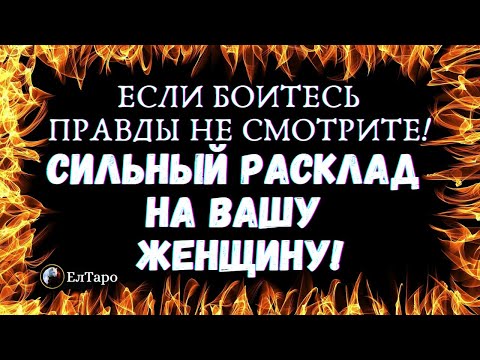 ЕСЛИ БОИТЕСЬ ПРАВДЫ НЕ СМОТРИТЕ!
СИЛЬНЫЙ РАСКЛАД НА ВАШУ ЖЕНЩИНУ!

ЕлТаро